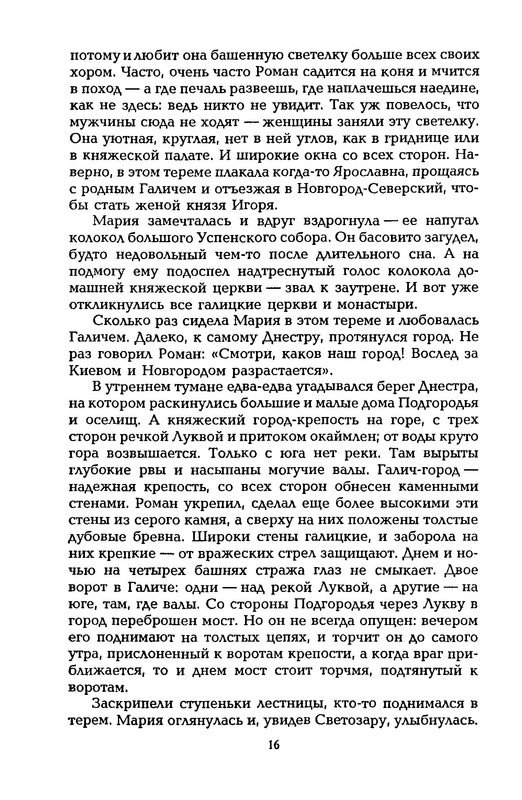 потому и любит она башенную светелку больше всех своих хором. Часто, очень часто Роман садится на коня и мчится в поход — а где печаль развеешь, где наплачешься наедине, как не здесь: ведь никто не увидит. Так уж повелось, что мужчины сюда не ходят — женщины заняли эту светелку. Она уютная, круглая, нет в ней углов, как в гриднице или в княжеской палате. И широкие окна со всех сторон. Наверно, в этом тереме плакала когда-то Ярославна, прощаясь с родным Галичем и отъезжая в Новгород-Северский, чтобы стать женой князя Игоря.

Мария замечталась и вдруг вздрогнула — ее напугал колокол большого Успенского собора. Он басовито загудел, будто недовольный чем-то после длительного сна. А на подмогу ему подоспел надтреснутый голос колокола домашней княжеской церкви — звал к заутрене. И вот уже откликнулись все галицкие церкви и монастыри.

Сколько раз сидела Мария в этом тереме и любовалась Галичем. Далеко, к самому Днестру, протянулся город. Не раз говорил Роман: «Смотри, каков наш город! Вослед за Киевом и Новгородом разрастается».

В утреннем тумане едва-едва угадывался берег Днестра, на котором раскинулись большие и малые дома Подгородья и оселищ. А княжеский город-крепость на горе, с трех сторон речкой Луквой и притоком окаймлен; от воды круто гора возвышается. Только с юга нет реки. Там вырыты глубокие рвы и насыпаны могучие валы. Галич-город — надежная крепость, со всех сторон обнесен каменными стенами. Роман укрепил, сделал еще более высокими эти стены из серого камня, а сверху на них положены толстые дубовые бревна. Широки стены галицкие, и заборола на них крепкие — от вражеских стрел защищают. Днем и ночью на четырех башнях стража глаз не смыкает. Двое ворот в Галиче: одни — над рекой Луквой, а другие — на юге, там, где валы. Со стороны Подгородья через Лукву в город переброшен мост. Но он не всегда опущен: вечером его поднимают на толстых цепях, и торчит он до самого утра, прислоненный к воротам крепости, а когда враг приближается, то и днем мост стоит торчмя, подтянутый к воротам.

Заскрипели ступеньки лестницы, кто-то поднимался в терем. Мария оглянулась и, увидев Светозару, улыбнулась.

16